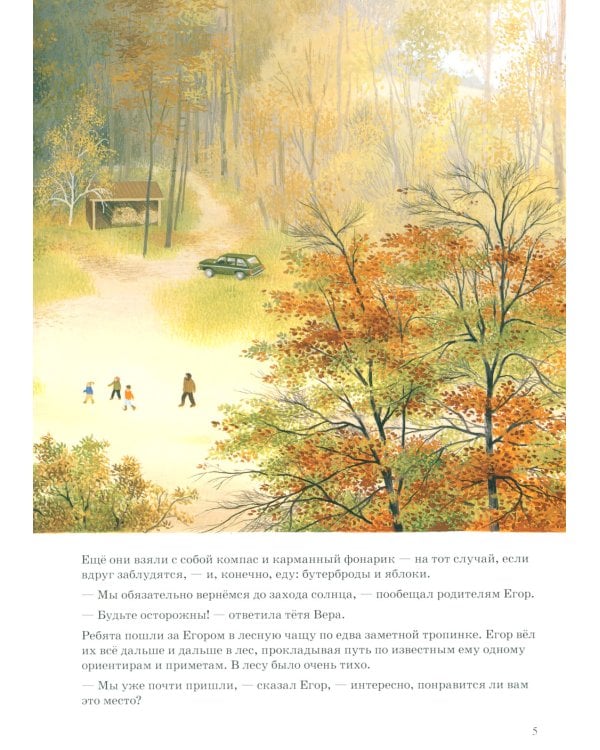 Ещё они взяли с собой компас и карманный фонарик — на тот случай, если вдруг заблудятся, — и, конечно, еду: бутерброды и яблоки.

— Мы обязательно вернёмся до захода солнца, — пообещал родителям Егор.

— Будьте осторожны! — ответила тётя Вера.

Ребята пошли за Егором в лесную чащу по едва заметной тропинке. Егор вёл их всё дальше и дальше в лес, прокладывая путь по известным ему одному ориентирам и приметам. В лесу было очень тихо.

— Мы уже почти пришли, — сказал Егор, — интересно, понравится ли вам это место?

5